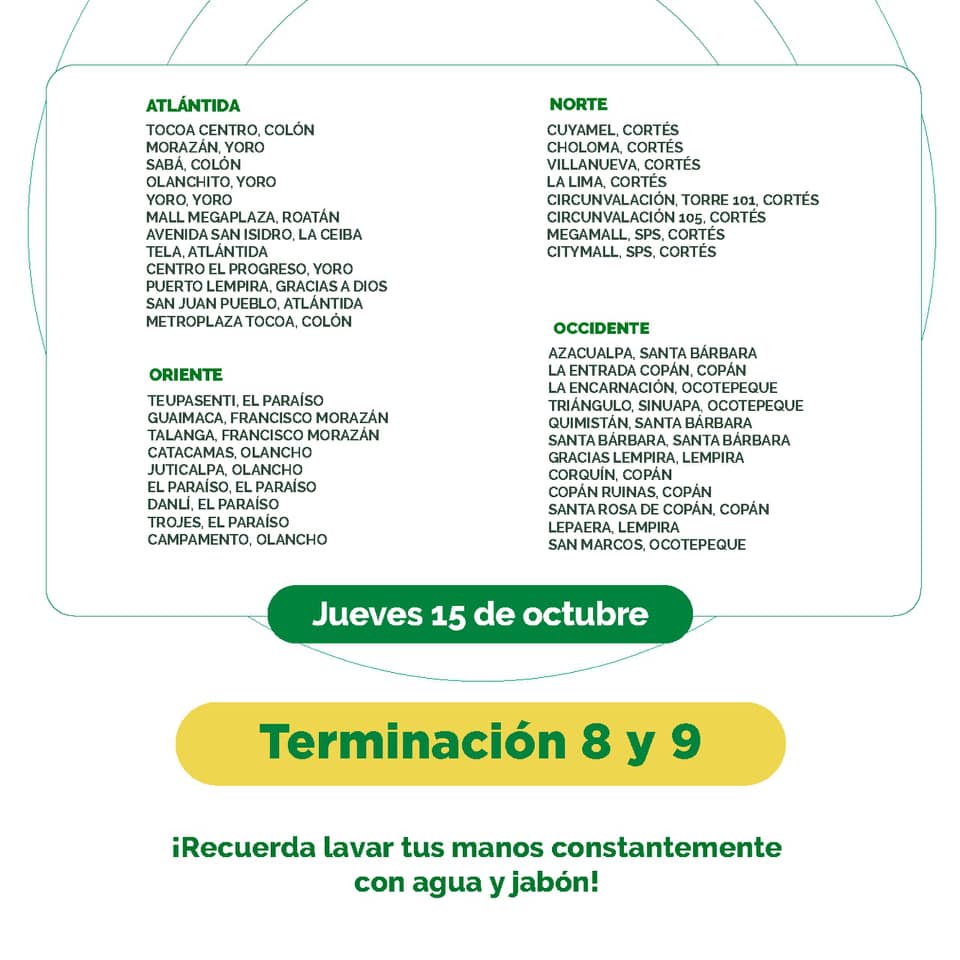 ATLÁNTIDA
TOCOA CENTRO, COLÓN
MORAZÁN, YORO
SABÁ, COLÓN
OLANCHITO, YORO
YORO, YORO
MALL MEGAPLAZA, ROATÁN
AVENIDA SAN ISIDRO, LA CEIBA
TELA, ATLÁNTIDA
CENTRO EL PROGRESO, YORO
PUERTO LEMPIRA, GRACIAS A DIOS
SAN JUAN PUEBLO, ATLÁNTIDA
METROPLAZA TOCOA, COLÓN

ORIENTE
TEUPASENTI, EL PARAÍSO
GUAIMACA, FRANCISCO MORAZÁN
TALANGA, FRANCISCO MORAZÁN
CATACAMAS, OLANCHO
JUTICALPA, OLANCHO
EL PARAÍSO, EL PARAÍSO
DANLÍ, EL PARAÍSO
TROJES, EL PARAÍSO
CAMPAMENTO, OLANCHO

NORTE
CUYAMEL, CORTÉS
CHOLOMA, CORTÉS
VILLANUEVA, CORTÉS
LA LIMA, CORTÉS
CIRCUNVALACIÓN, TORRE 101, CORTÉS
CIRCUNVALACIÓN 105, CORTÉS
MEGAMALL, SPS, CORTÉS
CITYMALL, SPS, CORTÉS

OCCIDENTE
AZACUALPA, SANTA BÁRBARA
LA ENTRADA COPÁN, COPÁN
LA ENCARNACIÓN, OCOTEPEQUE
TRIÁNGULO, SINUAPA, OCOTEPEQUE
QUIMISTÁN, SANTA BÁRBARA
SANTA BÁRBARA, SANTA BÁRBARA
GRACIAS LEMPIRA, LEMPIRA
CORQUÍN, COPÁN
COPÁN RUINAS, COPÁN
SANTA ROSA DE COPÁN, COPÁN
LEPAERA, LEMPIRA
SAN MARCOS, OCOTEPEQUE

Jueves 15 de octubre

Terminación 8 y 9

¡Recuerda lavar tus manos constantemente con agua y jabón!